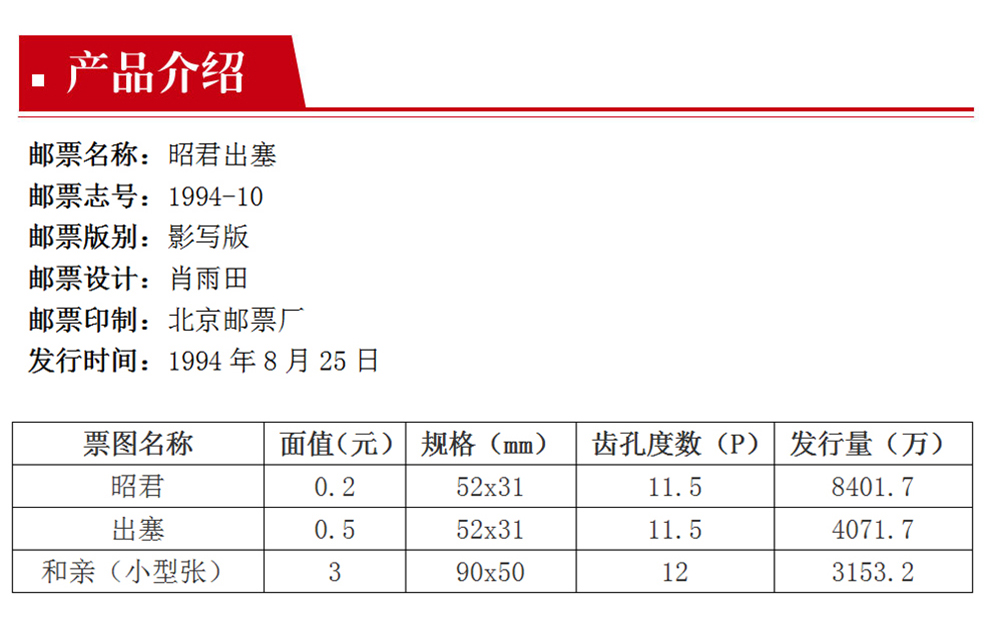 ▪ 产品介绍

邮票名称：昭君出塞
邮票志号：1994-10
邮票版别：影写版
邮票设计：肖雨田
邮票印制：北京邮票厂
发行时间：1994年8月25日

| 票图名称 | 面值(元) | 规格（mm） | 齿孔度数（P） | 发行量（万） |
|---|---|---|---|---|
| 昭君 | 0.2 | 52x31 | 11.5 | 8401.7 |
| 出塞 | 0.5 | 52x31 | 11.5 | 4071.7 |
| 和亲（小型张） | 3 | 90x50 | 12 | 3153.2 |